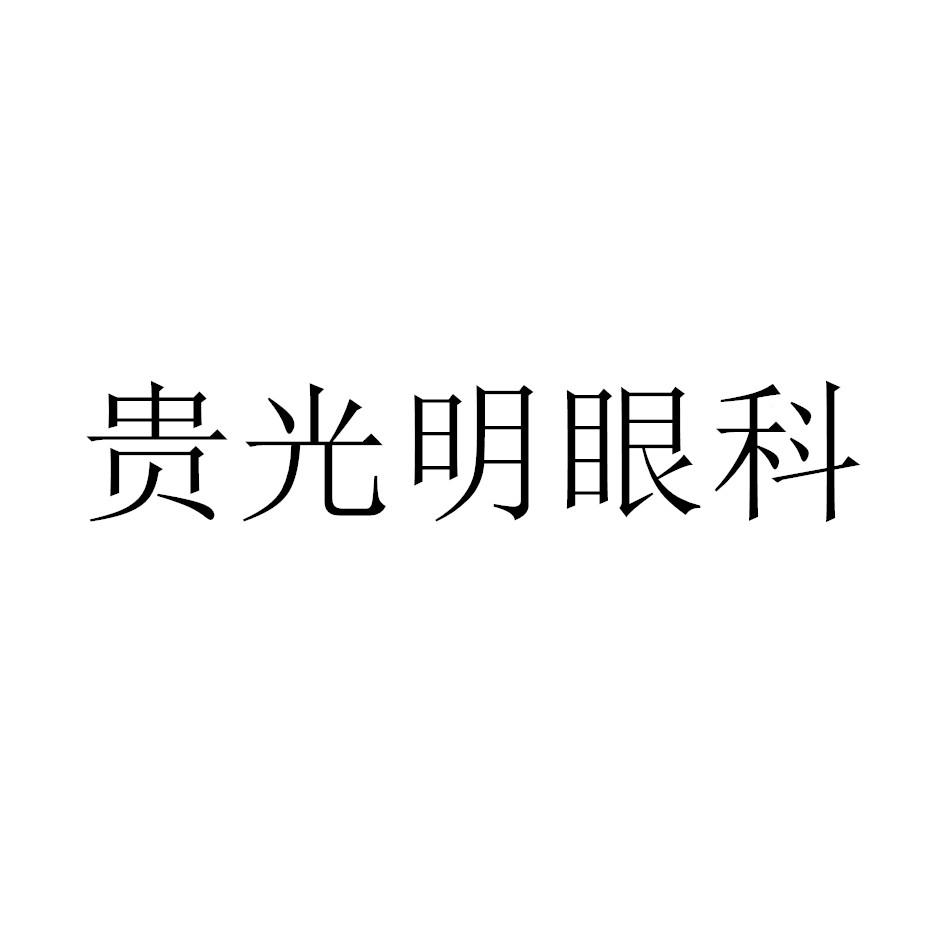 贵光明眼科